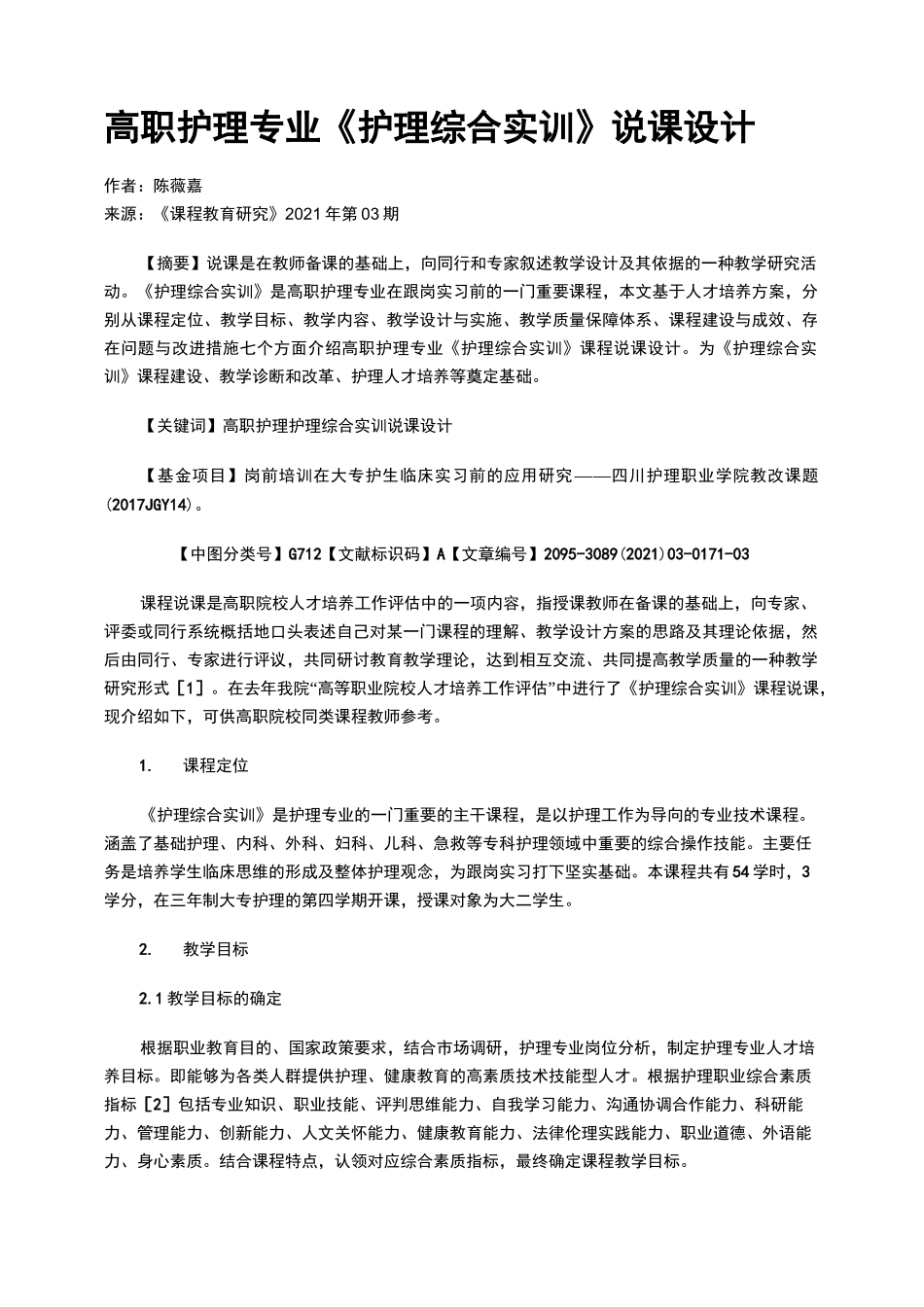 高职护理专业《护理综合实训》说课设计

作者：陈薇嘉
来源：《课程教育研究》2021年第03期

【摘要】说课是在教师备课的基础上，向同行和专家叙述教学设计及其依据的一种教学研究活动。《护理综合实训》是高职护理专业在跟岗实习前的一门重要课程，本文基于人才培养方案，分别从课程定位、教学目标、教学内容、教学设计与实施、教学质量保障体系、课程建设与成效、存在问题与改进措施七个方面介绍高职护理专业《护理综合实训》课程说课设计。为《护理综合实训》课程建设、教学诊断和改革、护理人才培养等奠定基础。

【关键词】高职护理护理综合实训说课设计

【基金项目】岗前培训在大专护生临床实习前的应用研究——四川护理职业学院教改课题(2017JGY14)。

【中图分类号】G712【文献标识码】A【文章编号】2095-3089(2021)03-0171-03

课程说课是高职院校人才培养工作评估中的一项内容，指授课教师在备课的基础上，向专家、评委或同行系统概括地口头表述自己对某一门课程的理解、教学设计方案的思路及其理论依据，然后由同行、专家进行评议，共同研讨教育教学理论，达到相互交流、共同提高教学质量的一种教学研究形式［1］。在去年我院“高等职业院校人才培养工作评估”中进行了《护理综合实训》课程说课，现介绍如下，可供高职院校同类课程教师参考。

1.　课程定位

《护理综合实训》是护理专业的一门重要的主干课程，是以护理工作为导向的专业技术课程。涵盖了基础护理、内科、外科、妇科、儿科、急救等专科护理领域中重要的综合操作技能。主要任务是培养学生临床思维的形成及整体护理观念，为跟岗实习打下坚实基础。本课程共有54学时，3学分，在三年制大专护理的第四学期开课，授课对象为大二学生。

2.　教学目标

2.1教学目标的确定

根据职业教育目的、国家政策要求，结合市场调研，护理专业岗位分析，制定护理专业人才培养目标。即能够为各类人群提供护理、健康教育的高素质技术技能型人才。根据护理职业综合素质指标［2］包括专业知识、职业技能、评判思维能力、自我学习能力、沟通协调合作能力、科研能力、管理能力、创新能力、人文关怀能力、健康教育能力、法律伦理实践能力、职业道德、外语能力、身心素质。结合课程特点，认领对应综合素质指标，最终确定课程教学目标。